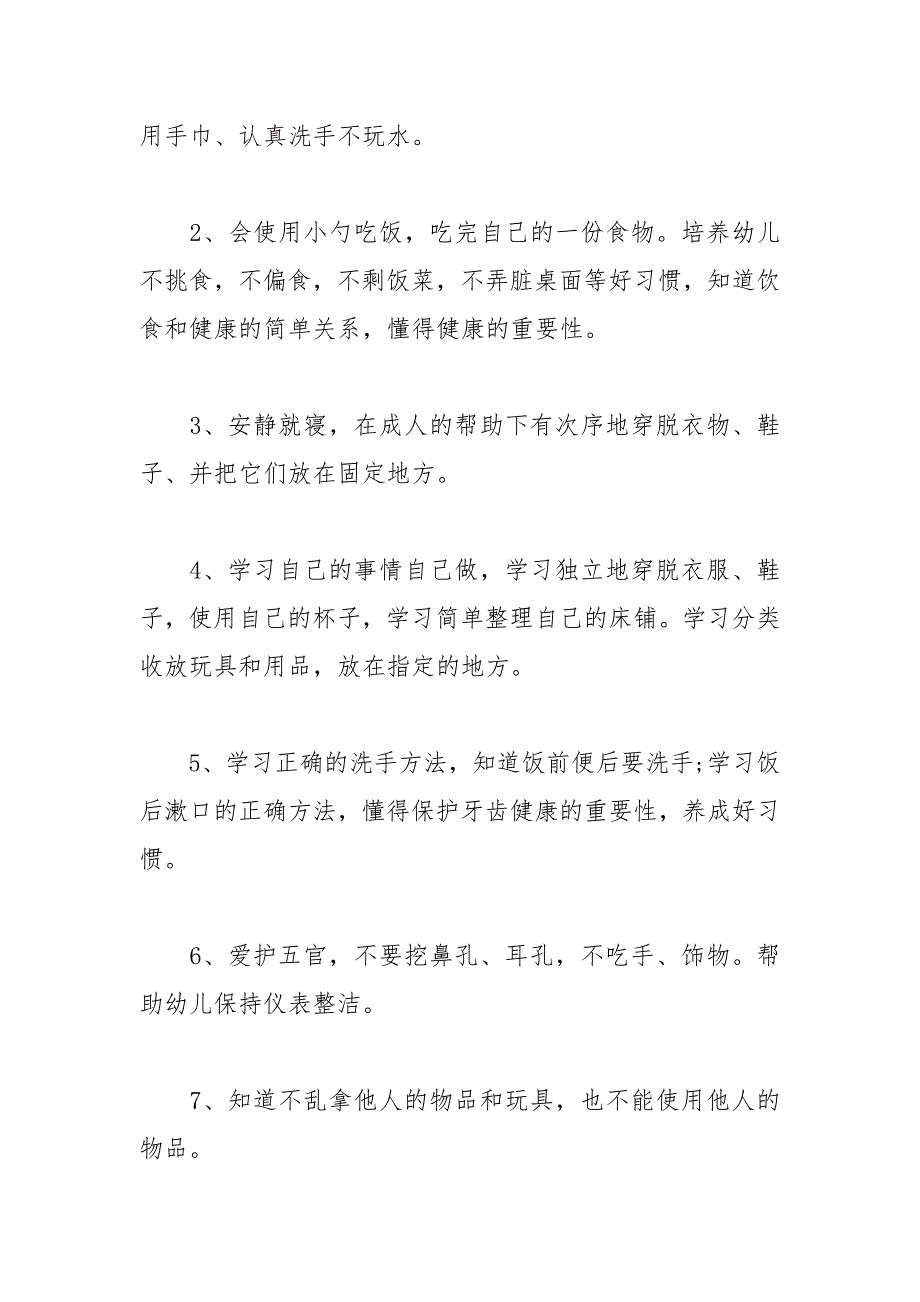 用手巾、认真洗手不玩水。

2、会使用小勺吃饭，吃完自己的一份食物。培养幼儿不挑食，不偏食，不剩饭菜，不弄脏桌面等好习惯，知道饮食和健康的简单关系，懂得健康的重要性。

3、安静就寝，在成人的帮助下有次序地穿脱衣物、鞋子、并把它们放在固定地方。

4、学习自己的事情自己做，学习独立地穿脱衣服、鞋子，使用自己的杯子，学习简单整理自己的床铺。学习分类收放玩具和用品，放在指定的地方。

5、学习正确的洗手方法，知道饭前便后要洗手;学习饭后漱口的正确方法，懂得保护牙齿健康的重要性，养成好习惯。

6、爱护五官，不要挖鼻孔、耳孔，不吃手、饰物。帮助幼儿保持仪表整洁。

7、知道不乱拿他人的物品和玩具，也不能使用他人的物品。